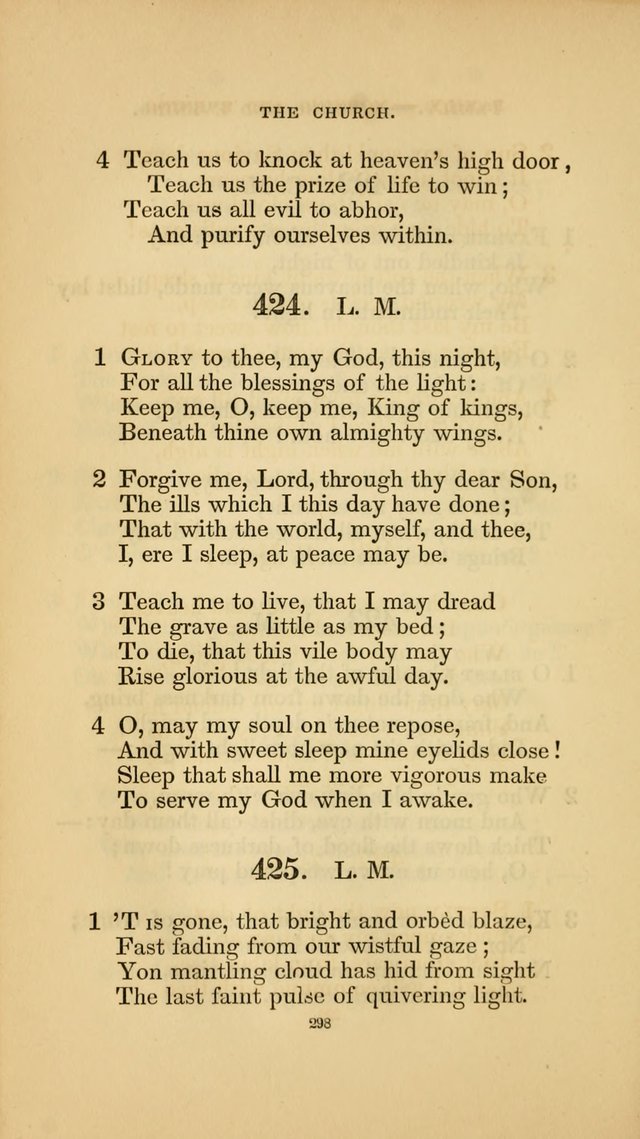 THE CHURCH.

4 Teach us to knock at heaven's high door,
Teach us the prize of life to win;
Teach us all evil to abhor,
And purify ourselves within.

424. L. M.

1 Glory to thee, my God, this night,
For all the blessings of the light:
Keep me, O, keep me, King of kings,
Beneath thine own almighty wings.

2 Forgive me, Lord, through thy dear Son,
The ills which I this day have done;
That with the world, myself, and thee,
I, ere I sleep, at peace may be.

3 Teach me to live, that I may dread
The grave as little as my bed;
To die, that this vile body may
Rise glorious at the awful day.

4 O, may my soul on thee repose,
And with sweet sleep mine eyelids close!
Sleep that shall me more vigorous make
To serve my God when I awake.

425. L. M.

1 'T is gone, that bright and orbèd blaze,
Fast fading from our wistful gaze;
Yon mantling cloud has hid from sight
The last faint pulse of quivering light.

298